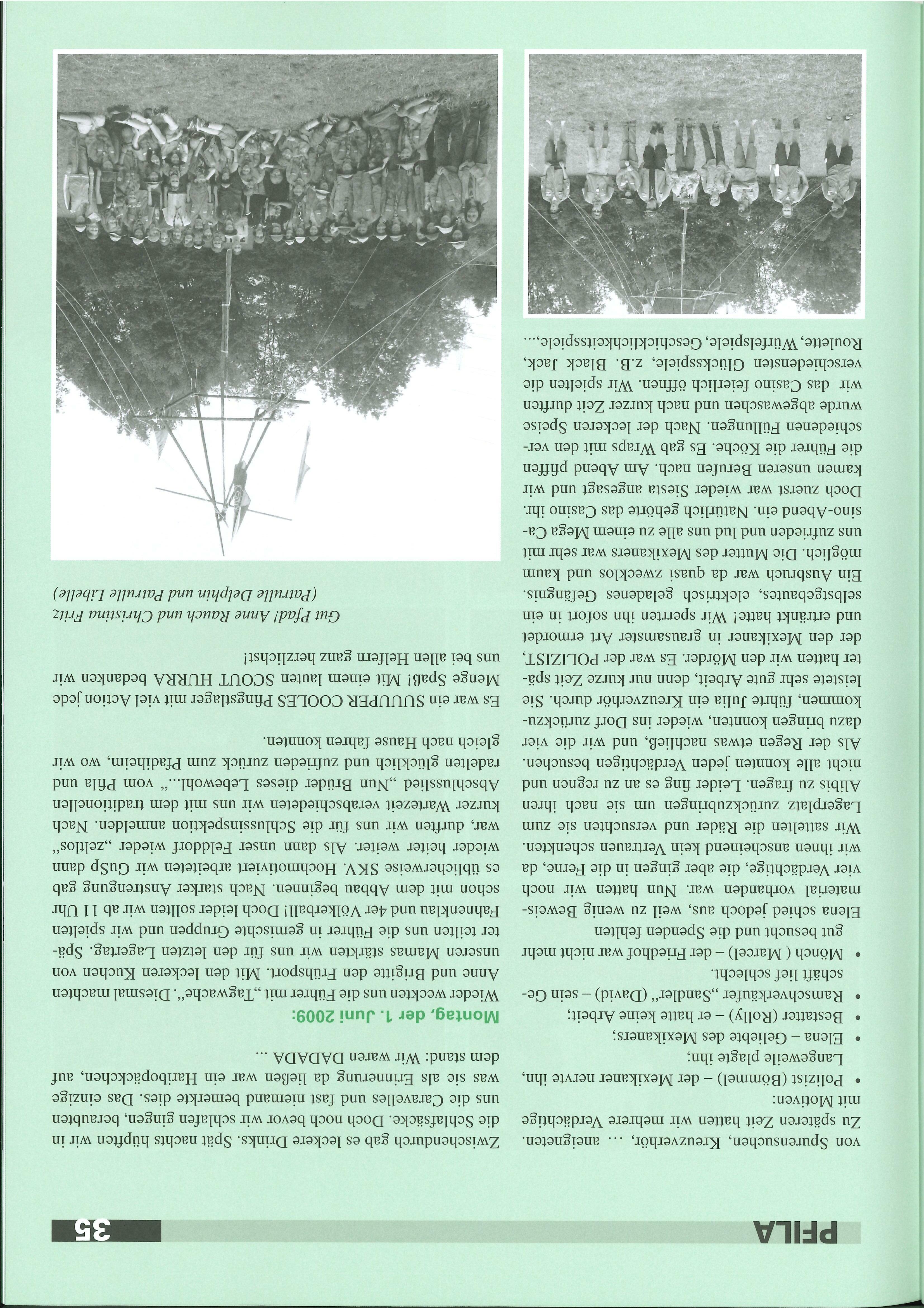 PFILA

35

von Spurensuchen, Kreuzverhör, ... aneigneten. Zu späteren Zeit hatten wir mehrere Verdächtige mit Motiven:

• Polizist (Bömmel) – der Mexikaner nervte ihn, Langeweile plagte ihn;
• Elena – Geliebte des Mexikaners;
• Bestatter (Rolly) – er hatte keine Arbeit;
• Ramschverkäufer „Sandler“ (David) – sein Geschäft lief schlecht.
• Mönch ( Marcel) – der Friedhof war nicht mehr gut besucht und die Spenden fehlten

Elena schied jedoch aus, weil zu wenig Beweismaterial vorhanden war. Nun hatten wir noch vier Verdächtige, die aber gingen in die Ferne, da wir ihnen anscheinend kein Vertrauen schenkten. Wir sattelten die Räder und versuchten sie zum Lagerplatz zurückzubringen um sie nach ihren Alibis zu fragen. Leider fing es an zu regnen und nicht alle konnten jeden Verdächtigen besuchen. Als der Regen etwas nachließ, und wir die vier dazu bringen konnten, wieder ins Dorf zurückzukommen, führte Julia ein Kreuzverhör durch. Sie leistete sehr gute Arbeit, denn nur kurze Zeit später hatten wir den Mörder. Es war der POLIZIST, der den Mexikaner in grausamster Art ermordet und ertränkt hatte! Wir sperrten ihn sofort in ein selbstgebautes, elektrisch geladenes Gefängnis. Ein Ausbruch war da quasi zwecklos und kaum möglich. Die Mutter des Mexikaners war sehr mit uns zufrieden und lud uns alle zu einem Mega Casino-Abend ein. Natürlich gehörte das Casino ihr. Doch zuerst war wieder Siesta angesagt und wir kamen unseren Berufen nach. Am Abend pfiffen die Führer die Köche. Es gab Wraps mit den verschiedenen Füllungen. Nach der leckeren Speise wurde abgewaschen und nach kurzer Zeit durften wir das Casino feierlich öffnen. Wir spielten die verschiedensten Glücksspiele, z.B. Black Jack, Roulette, Würfelspiele, Geschicklichkeitsspiele,...

Zwischendurch gab es leckere Drinks. Spät nachts hüpften wir in die Schlafsäcke. Doch noch bevor wir schlafen gingen, beraubten uns die Caravelles und fast niemand bemerkte dies. Das einzige was sie als Erinnerung da ließen war ein Haribopäckchen, auf dem stand: Wir waren DADADA ...

Montag, der 1. Juni 2009:

Wieder weckten uns die Führer mit „Tagwache“. Diesmal machten Anne und Brigitte den Frühsport. Mit den leckeren Kuchen von unseren Mamas stärkten wir uns für den letzten Lagertag. Später teilten uns die Führer in gemischte Gruppen und wir spielten Fahnenklau und 4er Völkerball! Doch leider sollten wir ab 11 Uhr schon mit dem Abbau beginnen. Nach starker Anstrengung gab es üblicherweise SKV. Hochmotiviert arbeiteten wir GuSp dann wieder heiter weiter. Als dann unser Felddorf wieder „zeltlos“ war, durften wir uns für die Schlussinspektion anmelden. Nach kurzer Wartezeit verabschiedeten wir uns mit dem traditionellen Abschlusslied „Nun Brüder dieses Lebewohl...“ vom Pfila und radelten glücklich und zufrieden zurück zum Pfadiheim, wo wir gleich nach Hause fahren konnten.

Es war ein SUUUPER COOLES Pfingstlager mit viel Action jede Menge Spaß! Mit einem lauten SCOUT HURRA bedanken wir uns bei allen Helfern ganz herzlichst!

Gut Pfad! Anne Rauch und Christina Fritz
(Patrulle Delphin und Patrulle Libelle)